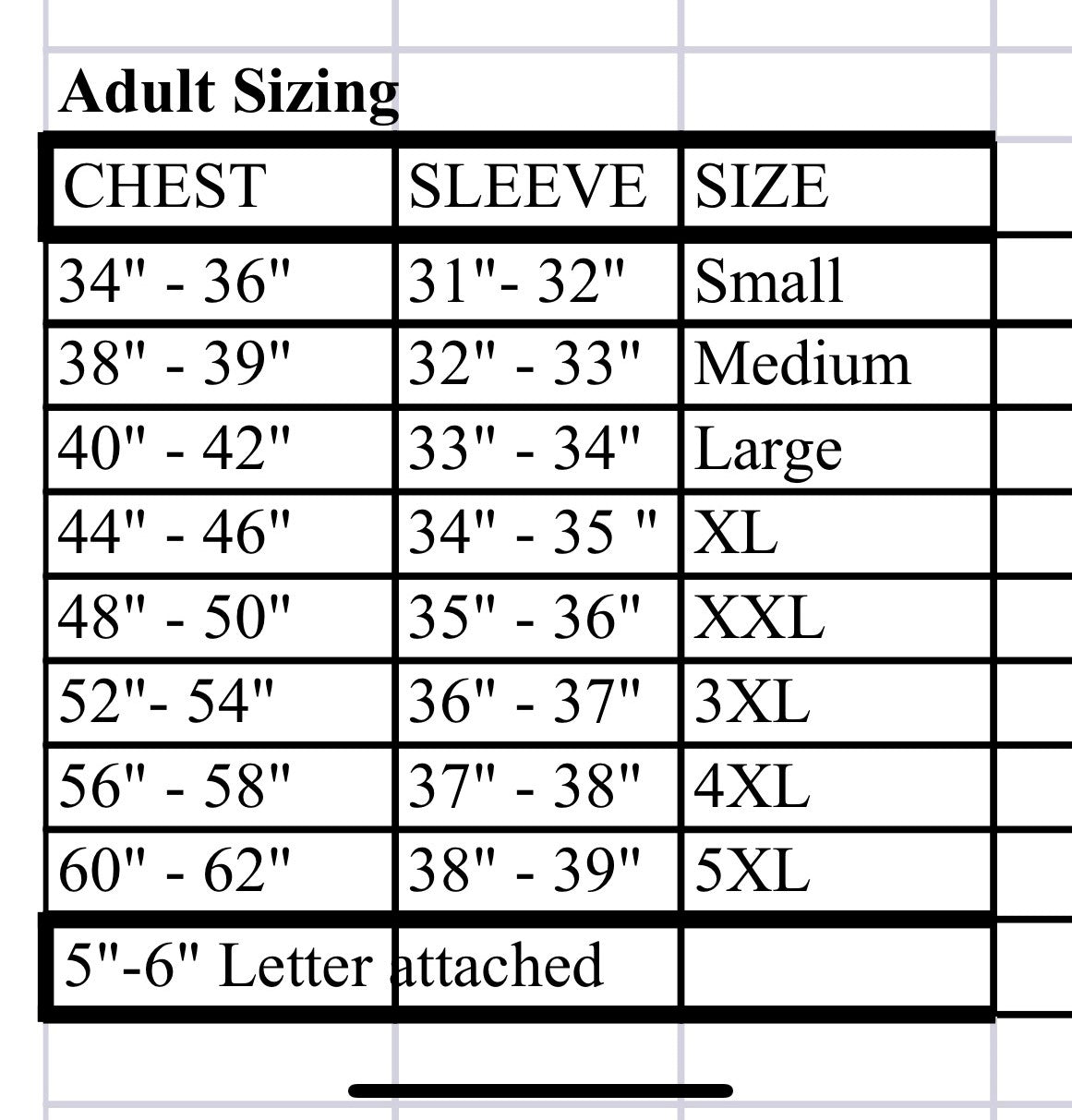 Adult Sizing

| CHEST | SLEEVE | SIZE |
|---|---|---|
| 34" - 36" | 31"- 32" | Small |
| 38" - 39" | 32" - 33" | Medium |
| 40" - 42" | 33" - 34" | Large |
| 44" - 46" | 34" - 35 " | XL |
| 48" - 50" | 35" - 36" | XXL |
| 52"- 54" | 36" - 37" | 3XL |
| 56" - 58" | 37" - 38" | 4XL |
| 60" - 62" | 38" - 39" | 5XL |
| 5"-6" Letter attached | | |